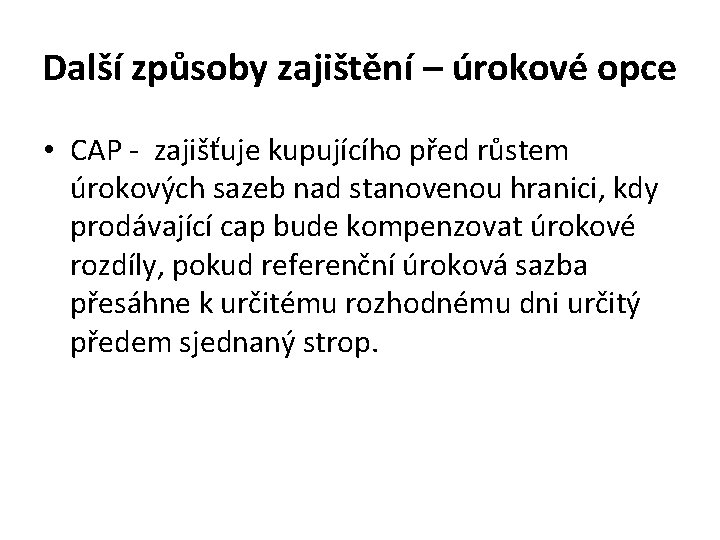 Další způsoby zajištění – úrokové opce

• CAP - zajišťuje kupujícího před růstem úrokových sazeb nad stanovenou hranici, kdy prodávající cap bude kompenzovat úrokové rozdíly, pokud referenční úroková sazba přesáhne k určitému rozhodnému dni určitý předem sjednaný strop.